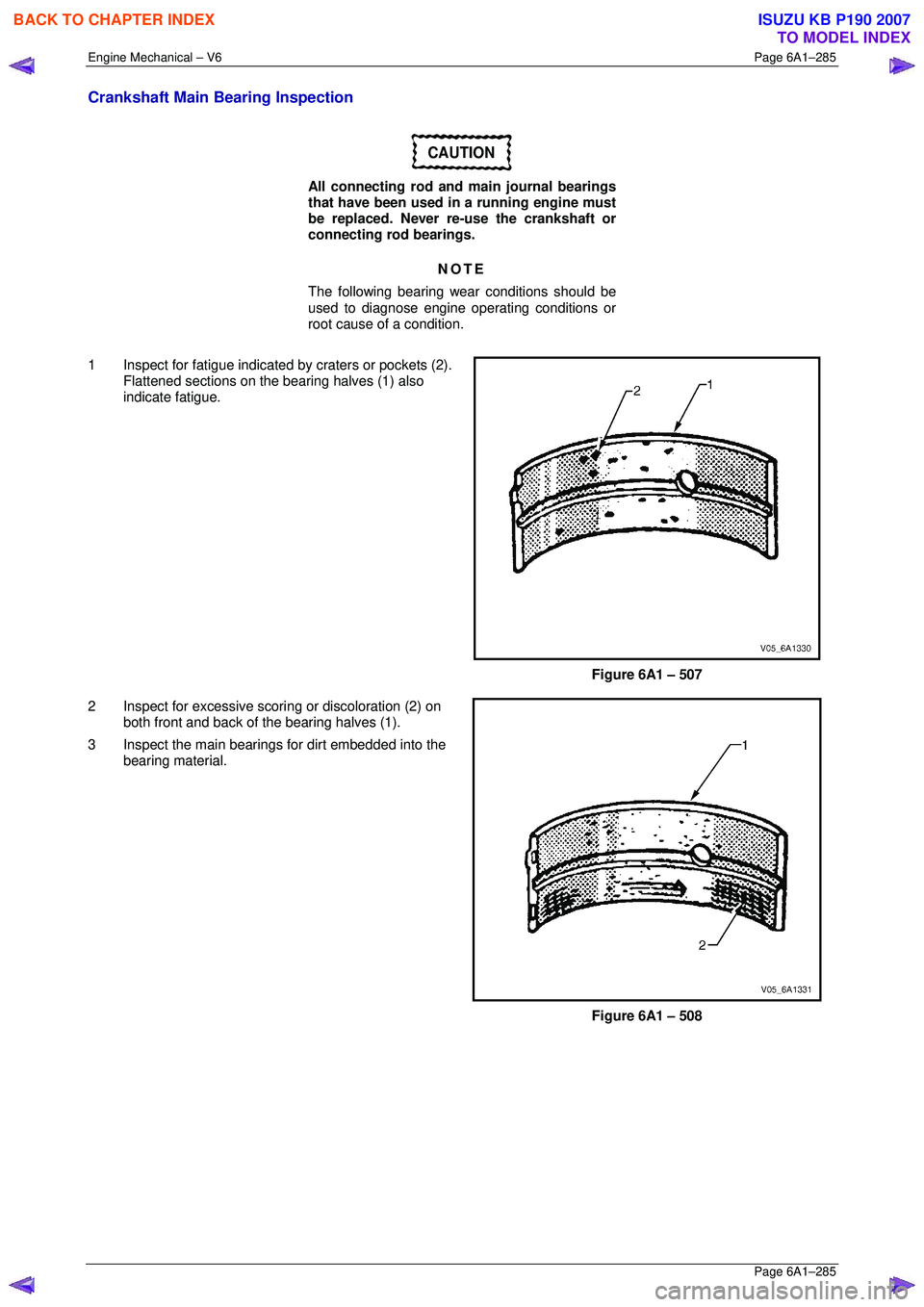 BACK TO CHAPTER INDEX

ISUZU KB P190 2007
TO MODEL INDEX

Engine Mechanical – V6

Page 6A1–285

Crankshaft Main Bearing Inspection

CAUTION

All connecting rod and main journal bearings that have been used in a running engine must be replaced. Never re-use the crankshaft or connecting rod bearings.

NOTE

The following bearing wear conditions should be used to diagnose engine operating conditions or root cause of a condition.

1 Inspect for fatigue indicated by craters or pockets (2). Flattened sections on the bearing halves (1) also indicate fatigue.

2

1

V05_6A1330

Figure 6A1 – 507

2 Inspect for excessive scoring or discoloration (2) on both front and back of the bearing halves (1).

3 Inspect the main bearings for dirt embedded into the bearing material.

1

2

V05_6A1331

Figure 6A1 – 508

Page 6A1–285

carmanualsonline.info